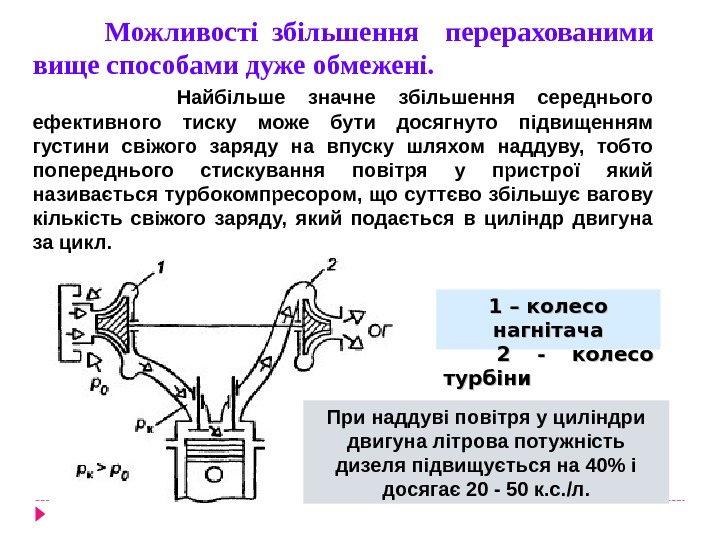 Можливості збільшення перерахованими вище способами дуже обмежені.

Найбільше значне збільшення середнього ефективного тиску може бути досягнуто підвищенням густини свіжого заряду на впуску шляхом наддуву, тобто попереднього стискування повітря у пристрої який називається турбокомпресором, що суттєво збільшує вагову кількість свіжого заряду, який подається в циліндр двигуна за цикл.

1

2

ОГ

$p_0$

$p_к$

$p_к > p_0$

1 – колесо нагнітача

2 - колесо турбіни

При наддуві повітря у циліндри двигуна літрова потужність дизеля підвищується на 40% і досягає 20 - 50 к.с./л.